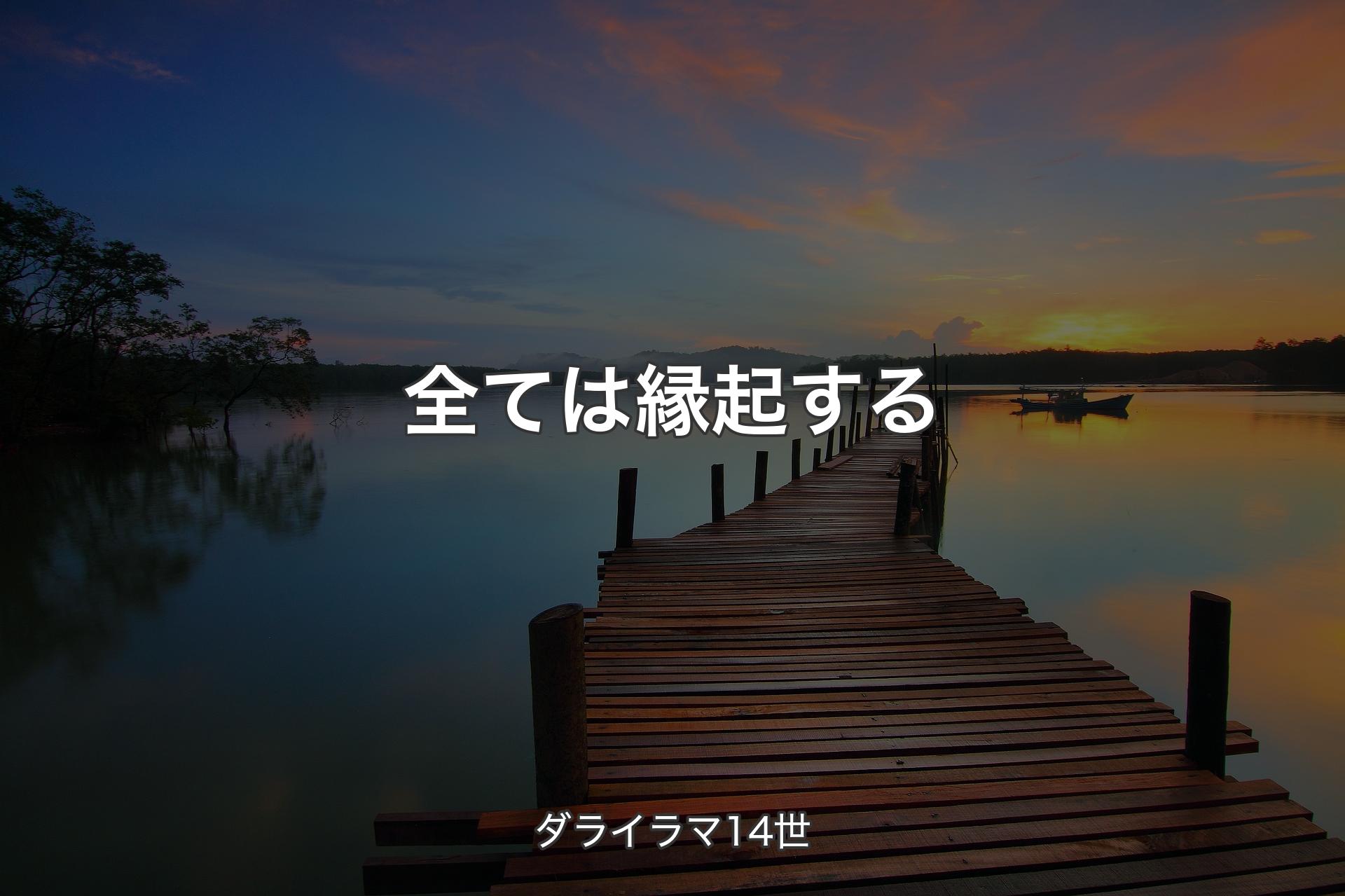 全ては縁起する

ダライラマ14世